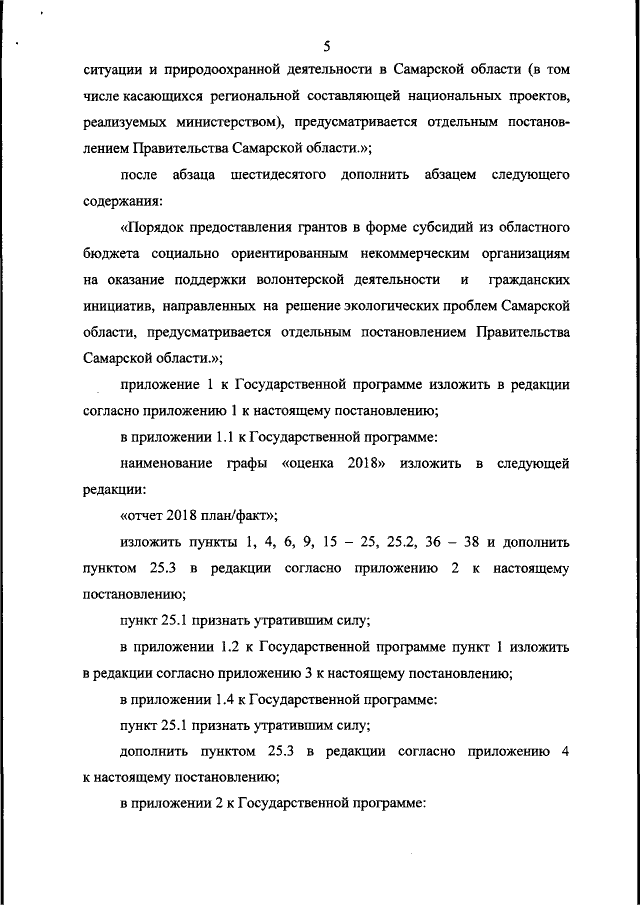 5

ситуации и природоохранной деятельности в Самарской области (в том числе касающихся региональной составляющей национальных проектов, реализуемых министерством), предусматривается отдельным постановлением Правительства Самарской области.»;

после абзаца шестидесятого дополнить абзацем следующего содержания:

«Порядок предоставления грантов в форме субсидий из областного бюджета социально ориентированным некоммерческим организациям на оказание поддержки волонтерской деятельности и гражданских инициатив, направленных на решение экологических проблем Самарской области, предусматривается отдельным постановлением Правительства Самарской области.»;

приложение 1 к Государственной программе изложить в редакции согласно приложению 1 к настоящему постановлению;

в приложении 1.1 к Государственной программе:

наименование графы «оценка 2018» изложить в следующей редакции:

«отчет 2018 план/факт»;

изложить пункты 1, 4, 6, 9, 15 – 25, 25.2, 36 – 38 и дополнить пунктом 25.3 в редакции согласно приложению 2 к настоящему постановлению;

пункт 25.1 признать утратившим силу;

в приложении 1.2 к Государственной программе пункт 1 изложить в редакции согласно приложению 3 к настоящему постановлению;

в приложении 1.4 к Государственной программе:

пункт 25.1 признать утратившим силу;

дополнить пунктом 25.3 в редакции согласно приложению 4 к настоящему постановлению;

в приложении 2 к Государственной программе: